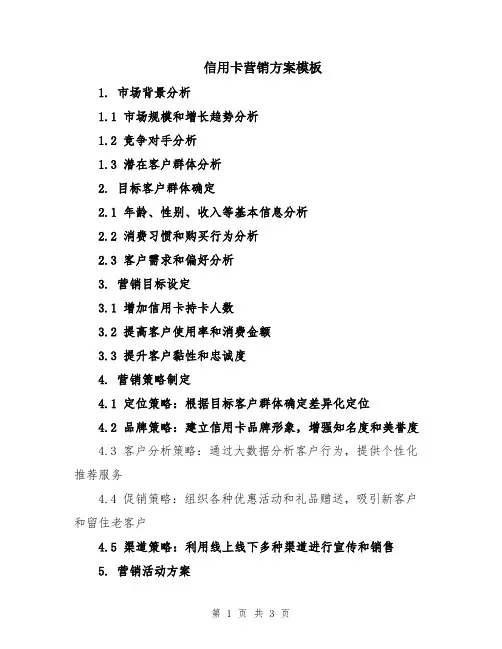 信用卡营销方案模板

1. 市场背景分析

1.1 市场规模和增长趋势分析

1.2 竞争对手分析

1.3 潜在客户群体分析

2. 目标客户群体确定

2.1 年龄、性别、收入等基本信息分析

2.2 消费习惯和购买行为分析

2.3 客户需求和偏好分析

3. 营销目标设定

3.1 增加信用卡持卡人数

3.2 提高客户使用率和消费金额

3.3 提升客户黏性和忠诚度

4. 营销策略制定

4.1 定位策略：根据目标客户群体确定差异化定位

4.2 品牌策略：建立信用卡品牌形象，增强知名度和美誉度

4.3 客户分析策略：通过大数据分析客户行为，提供个性化推荐服务

4.4 促销策略：组织各种优惠活动和礼品赠送，吸引新客户和留住老客户

4.5 渠道策略：利用线上线下多种渠道进行宣传和销售

5. 营销活动方案

第 1 页 共 3 页